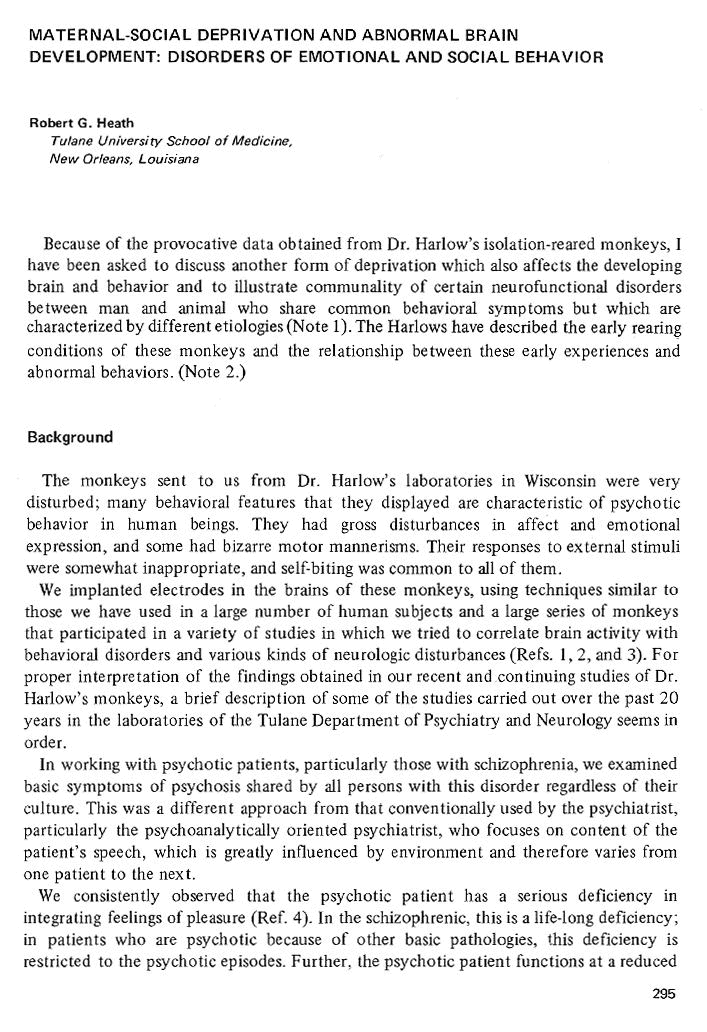 MATERNAL-SOCIAL DEPRIVATION AND ABNORMAL BRAIN DEVELOPMENT: DISORDERS OF EMOTIONAL AND SOCIAL BEHAVIOR

Robert G. Heath
Tulane University School of Medicine, New Orleans, Louisiana

Because of the provocative data obtained from Dr. Harlow's isolation-reared monkeys, I have been asked to discuss another form of deprivation which also affects the developing brain and behavior and to illustrate communality of certain neurofunctional disorders between man and animal who share common behavioral symptoms but which are characterized by different etiologies (Note 1). The Harlows have described the early rearing conditions of these monkeys and the relationship between these early experiences and abnormal behaviors. (Note 2.)

Background

The monkeys sent to us from Dr. Harlow's laboratories in Wisconsin were very disturbed; many behavioral features that they displayed are characteristic of psychotic behavior in human beings. They had gross disturbances in affect and emotional expression, and some had bizarre motor mannerisms. Their responses to external stimuli were somewhat inappropriate, and self-biting was common to all of them.

We implanted electrodes in the brains of these monkeys, using techniques similar to those we have used in a large number of human subjects and a large series of monkeys that participated in a variety of studies in which we tried to correlate brain activity with behavioral disorders and various kinds of neurologic disturbances (Refs. 1, 2, and 3). For proper interpretation of the findings obtained in our recent and continuing studies of Dr. Harlow's monkeys, a brief description of some of the studies carried out over the past 20 years in the laboratories of the Tulane Department of Psychiatry and Neurology seems in order.

In working with psychotic patients, particularly those with schizophrenia, we examined basic symptoms of psychosis shared by all persons with this disorder regardless of their culture. This was a different approach from that conventionally used by the psychiatrist, particularly the psychoanalytically oriented psychiatrist, who focuses on content of the patient's speech, which is greatly influenced by environment and therefore varies from one patient to the next.

We consistently observed that the psychotic patient has a serious deficiency in integrating feelings of pleasure (Ref. 4). In the schizophrenic, this is a life-long deficiency; in patients who are psychotic because of other basic pathologies, this deficiency is restricted to the psychotic episodes. Further, the psychotic patient functions at a reduced

295